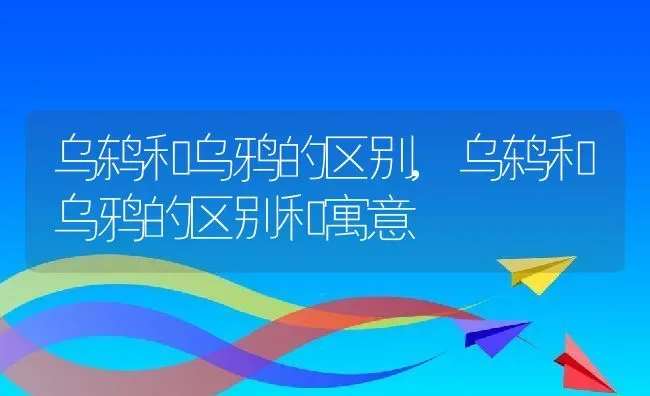 乌鸫和乌鸦的区别，乌鸫和乌鸦的区别和寓意